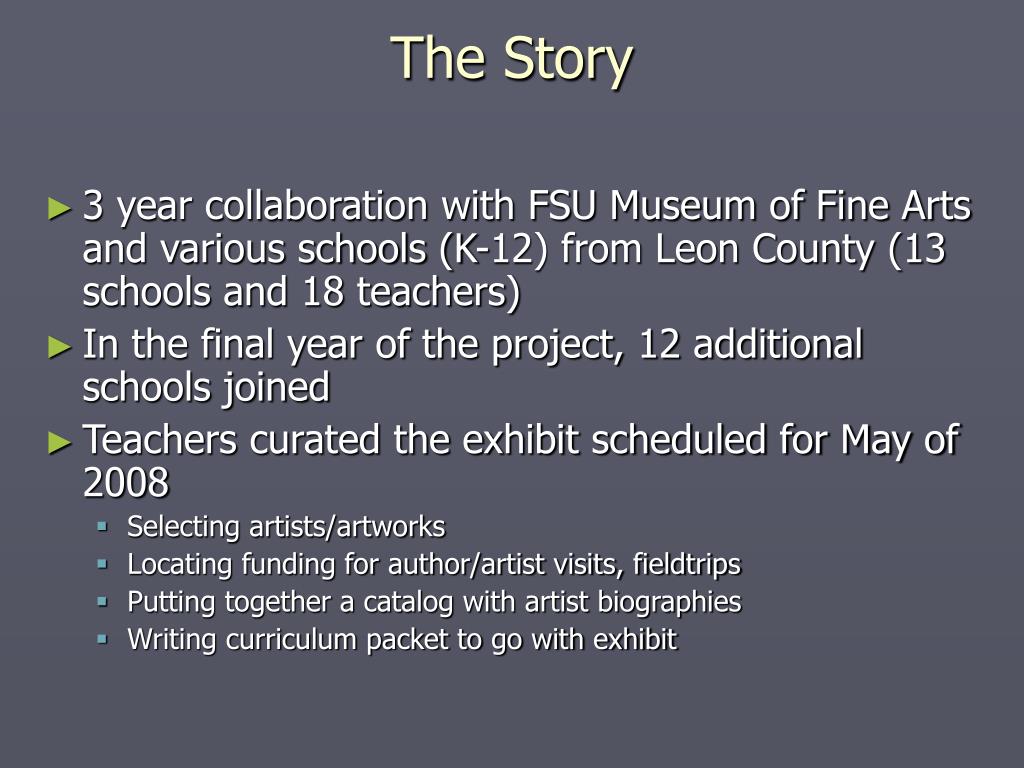 The Story

► 3 year collaboration with FSU Museum of Fine Arts and various schools (K-12) from Leon County (13 schools and 18 teachers)
► In the final year of the project, 12 additional schools joined
► Teachers curated the exhibit scheduled for May of 2008
▪ Selecting artists/artworks
▪ Locating funding for author/artist visits, fieldtrips
▪ Putting together a catalog with artist biographies
▪ Writing curriculum packet to go with exhibit